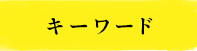 キーワード